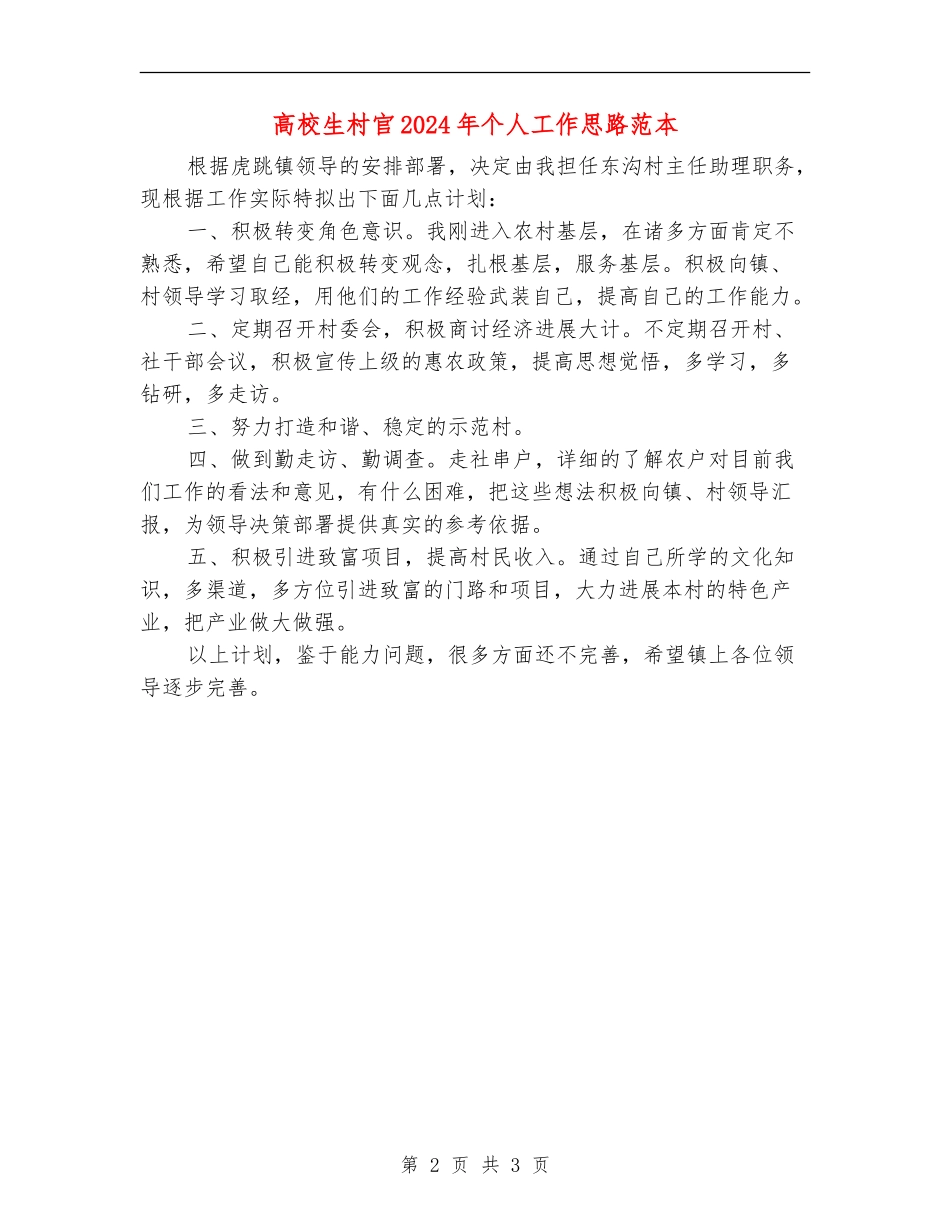 高校生村官2024年个人工作思路范本

根据虎跳镇领导的安排部署，决定由我担任东沟村主任助理职务，现根据工作实际特拟出下面几点计划：

一、积极转变角色意识。我刚进入农村基层，在诸多方面肯定不熟悉，希望自己能积极转变观念，扎根基层，服务基层。积极向镇、村领导学习取经，用他们的工作经验武装自己，提高自己的工作能力。

二、定期召开村委会，积极商讨经济进展大计。不定期召开村、社干部会议，积极宣传上级的惠农政策，提高思想觉悟，多学习，多钻研，多走访。

三、努力打造和谐、稳定的示范村。

四、做到勤走访、勤调查。走社串户，详细的了解农户对目前我们工作的看法和意见，有什么困难，把这些想法积极向镇、村领导汇报，为领导决策部署提供真实的参考依据。

五、积极引进致富项目，提高村民收入。通过自己所学的文化知识，多渠道，多方位引进致富的门路和项目，大力进展本村的特色产业，把产业做大做强。

以上计划，鉴于能力问题，很多方面还不完善，希望镇上各位领导逐步完善。

第 2 页 共 3 页